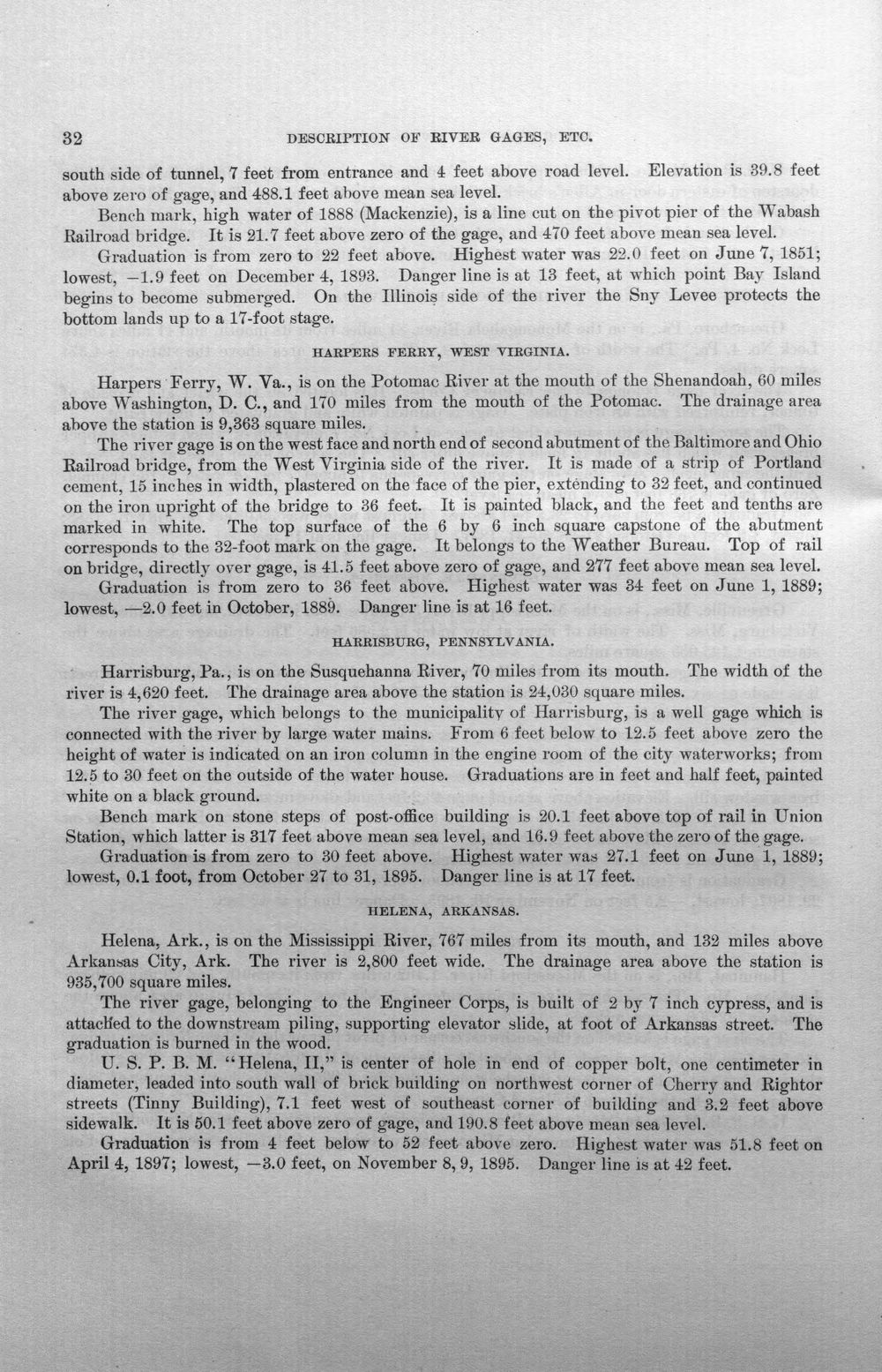 32 DESCRIPTION OF RIVER GAGES, ETC.

south side of tunnel, 7 feet from entrance and 4 feet above road level. Elevation is 39.8 feet above zero of gage, and 488.1 feet above mean sea level.

Bench mark, high water of 1888 (Mackenzie), is a line cut on the pivot pier of the Wabash Railroad bridge. It is 21.7 feet above zero of the gage, and 470 feet above mean sea level.

Graduation is from zero to 22 feet above. Highest water was 22.0 feet on June 7, 1851; lowest, -1.9 feet on December 4, 1893. Danger line is at 13 feet, at which point Bay Island begins to become submerged. On the Illinois side of the river the Sny Levee protects the bottom lands up to a 17-foot stage.

HARPERS FERRY, WEST VIRGINIA.

Harpers Ferry, W. Va., is on the Potomac River at the mouth of the Shenandoah, 60 miles above Washington, D. C., and 170 miles from the mouth of the Potomac. The drainage area above the station is 9,363 square miles.

The river gage is on the west face and north end of second abutment of the Baltimore and Ohio Railroad bridge, from the West Virginia side of the river. It is made of a strip of Portland cement, 15 inches in width, plastered on the face of the pier, extending to 32 feet, and continued on the iron upright of the bridge to 36 feet. It is painted black, and the feet and tenths are marked in white. The top surface of the 6 by 6 inch square capstone of the abutment corresponds to the 32-foot mark on the gage. It belongs to the Weather Bureau. Top of rail on bridge, directly over gage, is 41.5 feet above zero of gage, and 277 feet above mean sea level.

Graduation is from zero to 36 feet above. Highest water was 34 feet on June 1, 1889; lowest, —2.0 feet in October, 1889. Danger line is at 16 feet.

HARRISBURG, PENNSYLVANIA.

Harrisburg, Pa., is on the Susquehanna River, 70 miles from its mouth. The width of the river is 4,620 feet. The drainage area above the station is 24,030 square miles.

The river gage, which belongs to the municipality of Harrisburg, is a well gage which is connected with the river by large water mains. From 6 feet below to 12.5 feet above zero the height of water is indicated on an iron column in the engine room of the city waterworks; from 12.5 to 30 feet on the outside of the water house. Graduations are in feet and half feet, painted white on a black ground.

Bench mark on stone steps of post-office building is 20.1 feet above top of rail in Union Station, which latter is 317 feet above mean sea level, and 16.9 feet above the zero of the gage.

Graduation is from zero to 30 feet above. Highest water was 27.1 feet on June 1, 1889; lowest, 0.1 foot, from October 27 to 31, 1895. Danger line is at 17 feet.

HELENA, ARKANSAS.

Helena, Ark., is on the Mississippi River, 767 miles from its mouth, and 132 miles above Arkansas City, Ark. The river is 2,800 feet wide. The drainage area above the station is 935,700 square miles.

The river gage, belonging to the Engineer Corps, is built of 2 by 7 inch cypress, and is attached to the downstream piling, supporting elevator slide, at foot of Arkansas street. The graduation is burned in the wood.

U. S. P. B. M. "Helena, II," is center of hole in end of copper bolt, one centimeter in diameter, leaded into south wall of brick building on northwest corner of Cherry and Rightor streets (Tinny Building), 7.1 feet west of southeast corner of building and 3.2 feet above sidewalk. It is 50.1 feet above zero of gage, and 190.8 feet above mean sea level.

Graduation is from 4 feet below to 52 feet above zero. Highest water was 51.8 feet on April 4, 1897; lowest, -3.0 feet, on November 8, 9, 1895. Danger line is at 42 feet.